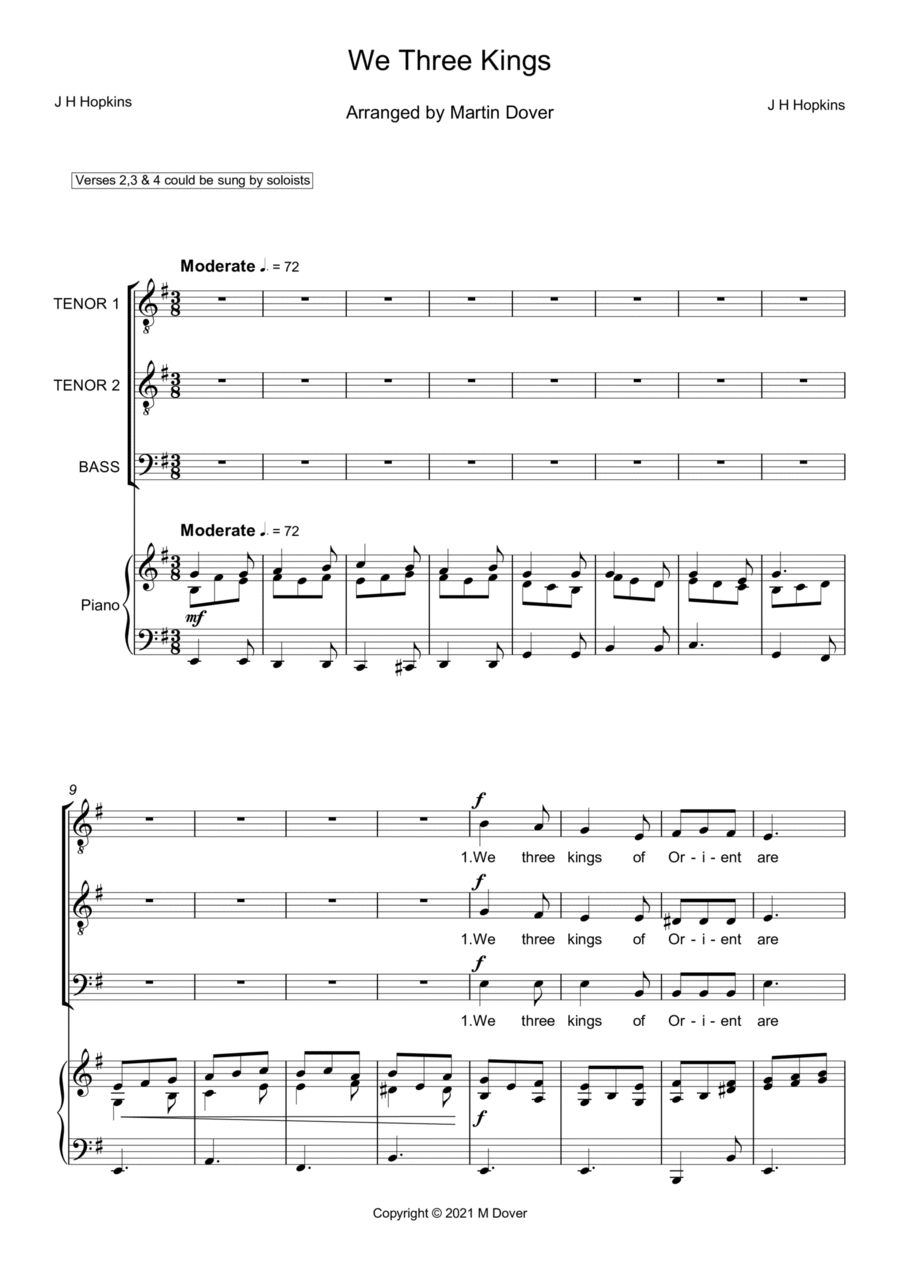 We Three Kings

J H Hopkins

Arranged by Martin Dover

J H Hopkins

Verses 2,3 & 4 could be sung by soloists

Moderate ♩. = 72

TENOR 1

TENOR 2

BASS

Moderate ♩. = 72

Piano

mf

9

f

1.We three kings of Or - i - ent are

f

1.We three kings of Or - i - ent are

f

1.We three kings of Or - i - ent are

f

Copyright © 2021 M Dover